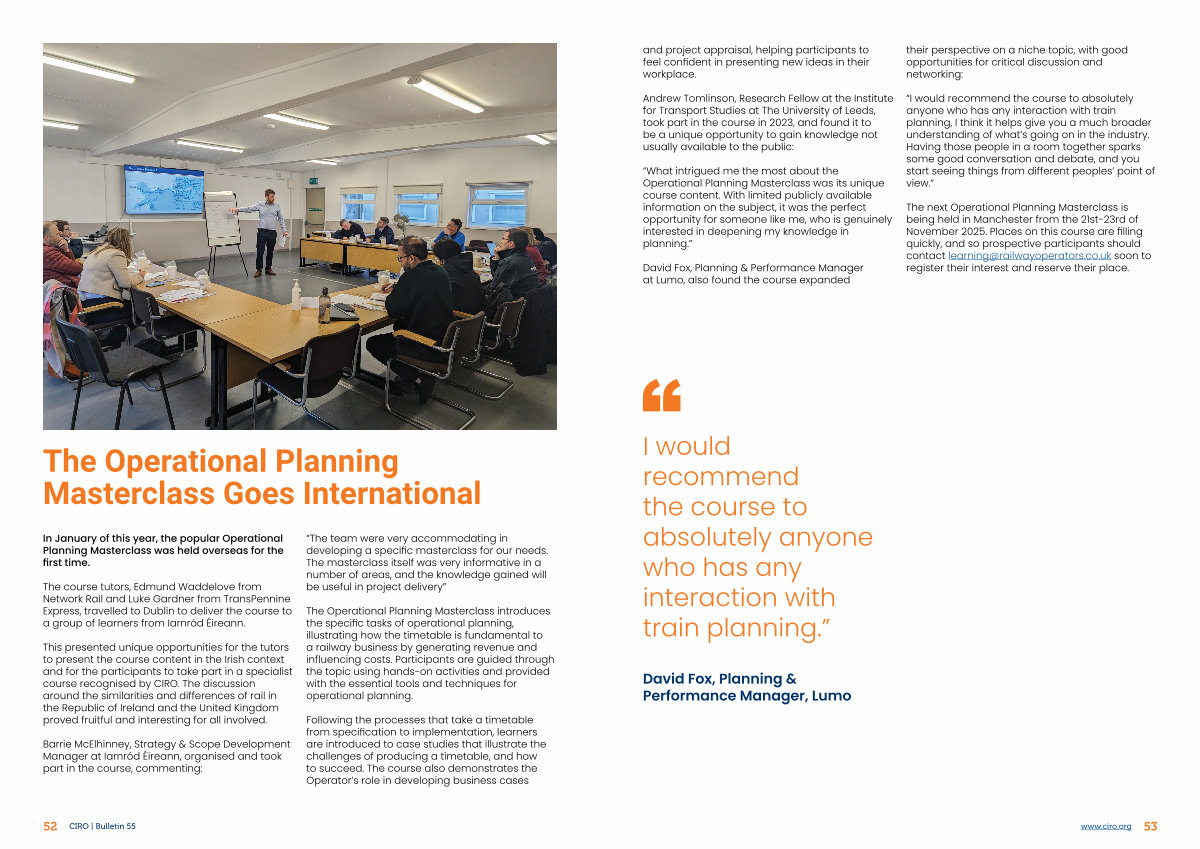 The Operational Planning Masterclass Goes International

In January of this year, the popular Operational Planning Masterclass was held overseas for the first time.

The course tutors, Edmund Waddelove from Network Rail and Luke Gardner from TransPennine Express, travelled to Dublin to deliver the course to a group of learners from Iarnród Éireann.

This presented unique opportunities for the tutors to present the course content in the Irish context and for the participants to take part in a specialist course recognised by CIRO. The discussion around the similarities and differences of rail in the Republic of Ireland and the United Kingdom proved fruitful and interesting for all involved.

Barrie McElhinney, Strategy & Scope Development Manager at Iarnród Éireann, organised and took part in the course, commenting:

"The team were very accommodating in developing a specific masterclass for our needs. The masterclass itself was very informative in a number of areas, and the knowledge gained will be useful in project delivery"

The Operational Planning Masterclass introduces the specific tasks of operational planning, illustrating how the timetable is fundamental to a railway business by generating revenue and influencing costs. Participants are guided through the topic using hands-on activities and provided with the essential tools and techniques for operational planning.

Following the processes that take a timetable from specification to implementation, learners are introduced to case studies that illustrate the challenges of producing a timetable, and how to succeed. The course also demonstrates the Operator's role in developing business cases and project appraisal, helping participants to feel confident in presenting new ideas in their workplace.

Andrew Tomlinson, Research Fellow at the Institute for Transport Studies at The University of Leeds, took part in the course in 2023, and found it to be a unique opportunity to gain knowledge not usually available to the public:

"What intrigued me the most about the Operational Planning Masterclass was its unique course content. With limited publicly available information on the subject, it was the perfect opportunity for someone like me, who is genuinely interested in deepening my knowledge in planning."

David Fox, Planning & Performance Manager at Lumo, also found the course expanded their perspective on a niche topic, with good opportunities for critical discussion and networking:

"I would recommend the course to absolutely anyone who has any interaction with train planning, I think it helps give you a much broader understanding of what's going on in the industry. Having those people in a room together sparks some good conversation and debate, and you start seeing things from different peoples' point of view."

The next Operational Planning Masterclass is being held in Manchester from the 21st-23rd of November 2025. Places on this course are filling quickly, and so prospective participants should contact learning@railwayoperators.co.uk soon to register their interest and reserve their place.

I would recommend the course to absolutely anyone who has any interaction with train planning."

David Fox, Planning & Performance Manager, Lumo

52 CIRO | Bulletin 55

www.ciro.org 53